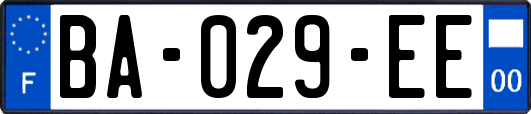 F
BA-029-EE
00